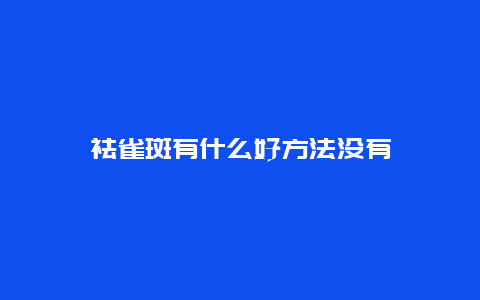 祛雀斑有什么好方法没有